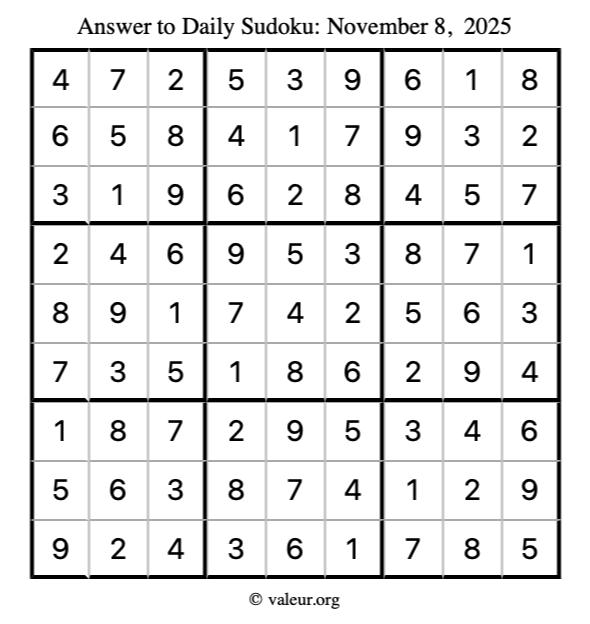 Answer to Daily Sudoku: November 8, 2025

| | | | | | | | | |
|---|---|---|---|---|---|---|---|---|
| 4 | 7 | 2 | 5 | 3 | 9 | 6 | 1 | 8 |
| 6 | 5 | 8 | 4 | 1 | 7 | 9 | 3 | 2 |
| 3 | 1 | 9 | 6 | 2 | 8 | 4 | 5 | 7 |
| 2 | 4 | 6 | 9 | 5 | 3 | 8 | 7 | 1 |
| 8 | 9 | 1 | 7 | 4 | 2 | 5 | 6 | 3 |
| 7 | 3 | 5 | 1 | 8 | 6 | 2 | 9 | 4 |
| 1 | 8 | 7 | 2 | 9 | 5 | 3 | 4 | 6 |
| 5 | 6 | 3 | 8 | 7 | 4 | 1 | 2 | 9 |
| 9 | 2 | 4 | 3 | 6 | 1 | 7 | 8 | 5 |

© valeur.org